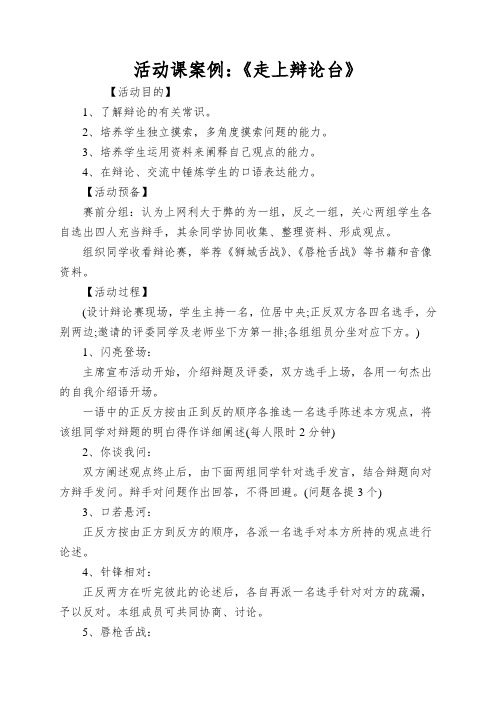 活动课案例:《走上辩论台》

【活动目的】

1、了解辩论的有关常识。

2、培养学生独立摸索,多角度摸索问题的能力。

3、培养学生运用资料来阐释自己观点的能力。

4、在辩论、交流中锤炼学生的口语表达能力。

【活动预备】

赛前分组:认为上网利大于弊的为一组,反之一组,关心两组学生各自选出四人充当辩手,其余同学协同收集、整理资料、形成观点。

组织同学收看辩论赛,举荐《狮城舌战》、《唇枪舌战》等书籍和音像资料。

【活动过程】

(设计辩论赛现场,学生主持一名,位居中央;正反双方各四名选手,分别两边;邀请的评委同学及老师坐下方第一排;各组组员分坐对应下方。)

1、闪亮登场:

主席宣布活动开始,介绍辩题及评委,双方选手上场,各用一句杰出的自我介绍语开场。

一语中的正反方按由正到反的顺序各推选一名选手陈述本方观点,将该组同学对辩题的明白得作详细阐述(每人限时 2 分钟)

2、你谈我问:

双方阐述观点终止后,由下面两组同学针对选手发言,结合辩题向对方辩手发问。辩手对问题作出回答,不得回避。(问题各提 3 个)

3、口若悬河:

正反方按由正方到反方的顺序,各派一名选手对本方所持的观点进行论述。

4、针锋相对:

正反两方在听完彼此的论述后,各自再派一名选手针对对方的疏漏,予以反对。本组成员可共同协商、讨论。

5、唇枪舌战: